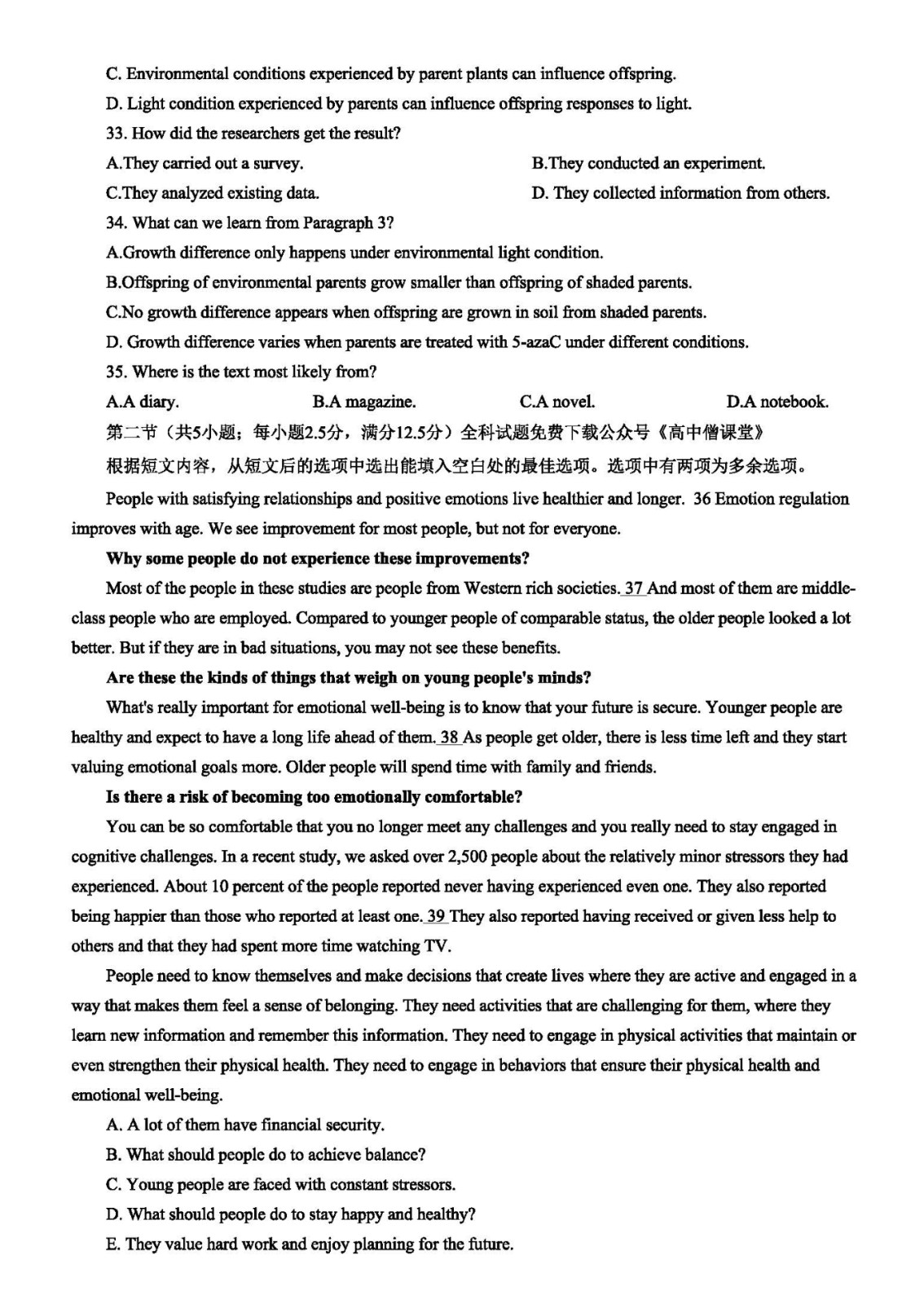 C. Environmental conditions experienced by parent plants can influence offspring.

D. Light condition experienced by parents can influence offspring responses to light.

33. How did the researchers get the result?

A.They carried out a survey.  B.They conducted an experiment.

C.They analyzed existing data.  D. They collected information from others.

34. What can we learn from Paragraph 3?

A.Growth difference only happens under environmental light condition.

B.Offspring of environmental parents grow smaller than offspring of shaded parents.

C.No growth difference appears when offspring are grown in soil from shaded parents.

D. Growth difference varies when parents are treated with 5-azaC under different conditions.

35. Where is the text most likely from?

A.A diary.  B.A magazine.  C.A novel.  D.A notebook.

第二节（共5小题；每小题2.5分，满分12.5分）全科试题免费下载公众号《高中僧课堂》

根据短文内容，从短文后的选项中选出能填入空白处的最佳选项。选项中有两项为多余选项。

People with satisfying relationships and positive emotions live healthier and longer. 36 Emotion regulation improves with age. We see improvement for most people, but not for everyone.

Why some people do not experience these improvements?

Most of the people in these studies are people from Western rich societies. 37 And most of them are middle-class people who are employed. Compared to younger people of comparable status, the older people looked a lot better. But if they are in bad situations, you may not see these benefits.

Are these the kinds of things that weigh on young people's minds?

What's really important for emotional well-being is to know that your future is secure. Younger people are healthy and expect to have a long life ahead of them. 38 As people get older, there is less time left and they start valuing emotional goals more. Older people will spend time with family and friends.

Is there a risk of becoming too emotionally comfortable?

You can be so comfortable that you no longer meet any challenges and you really need to stay engaged in cognitive challenges. In a recent study, we asked over 2,500 people about the relatively minor stressors they had experienced. About 10 percent of the people reported never having experienced even one. They also reported being happier than those who reported at least one. 39 They also reported having received or given less help to others and that they had spent more time watching TV.

People need to know themselves and make decisions that create lives where they are active and engaged in a way that makes them feel a sense of belonging. They need activities that are challenging for them, where they learn new information and remember this information. They need to engage in physical activities that maintain or even strengthen their physical health. They need to engage in behaviors that ensure their physical health and emotional well-being.

A. A lot of them have financial security.

B. What should people do to achieve balance?

C. Young people are faced with constant stressors.

D. What should people do to stay happy and healthy?

E. They value hard work and enjoy planning for the future.